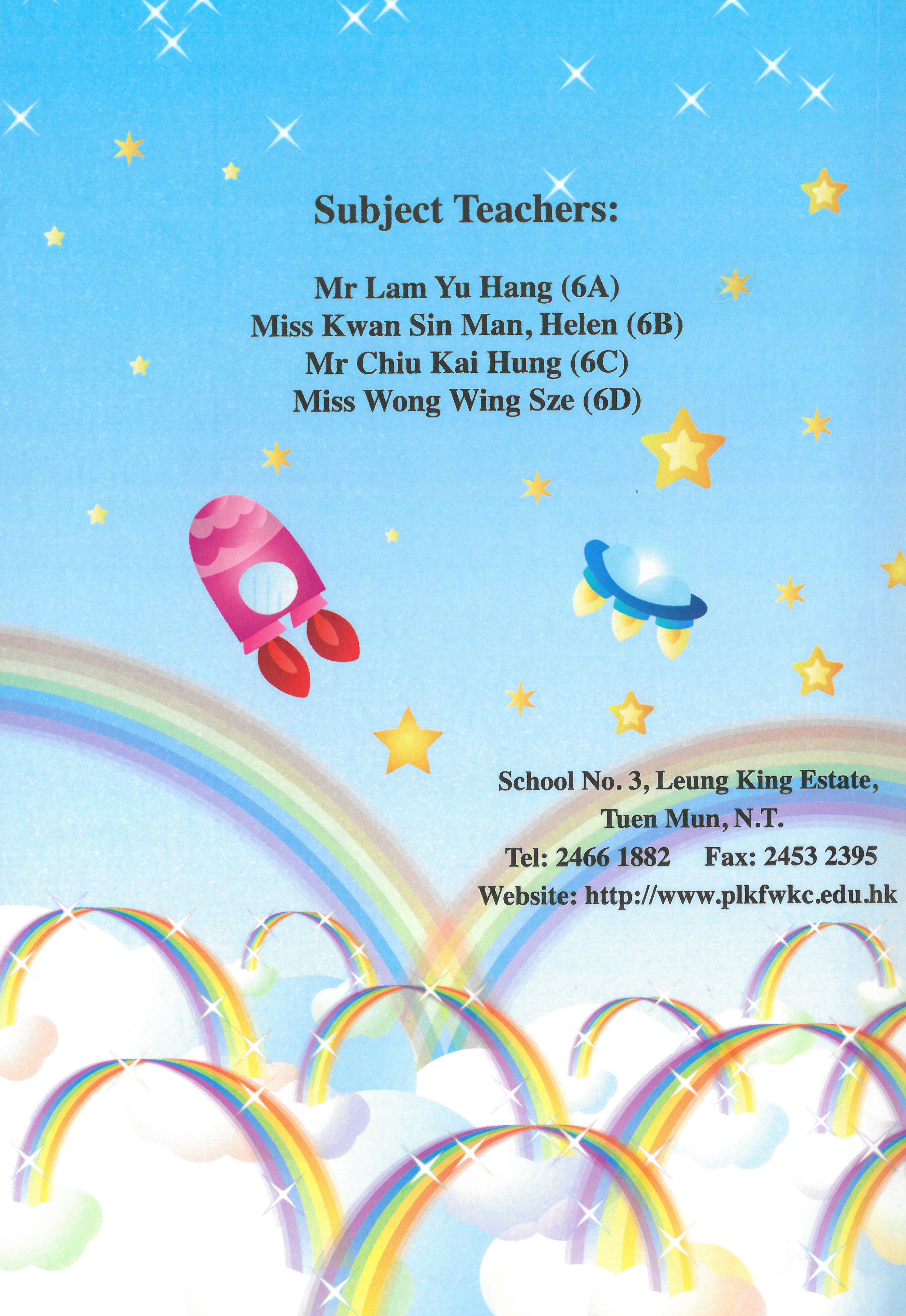 Subject Teachers:

Mr Lam Yu Hang (6A)
Miss Kwan Sin Man, Helen (6B)
Mr Chiu Kai Hung (6C)
Miss Wong Wing Sze (6D)

School No. 3, Leung King Estate,
Tuen Mun, N.T.
Tel: 2466 1882 Fax: 2453 2395
Website: http://www.plkfwkc.edu.hk